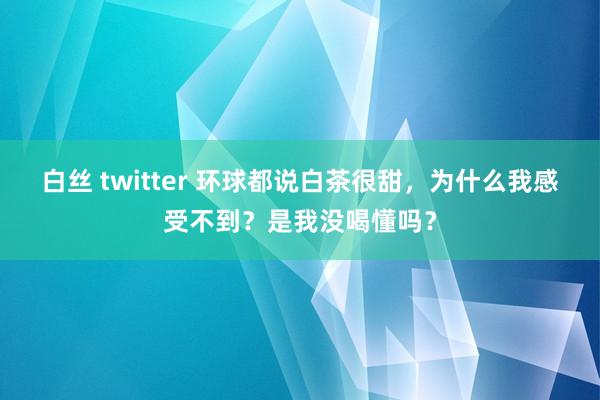 白丝 twitter 环球都说白茶很甜，为什么我感受不到？是我没喝懂吗？